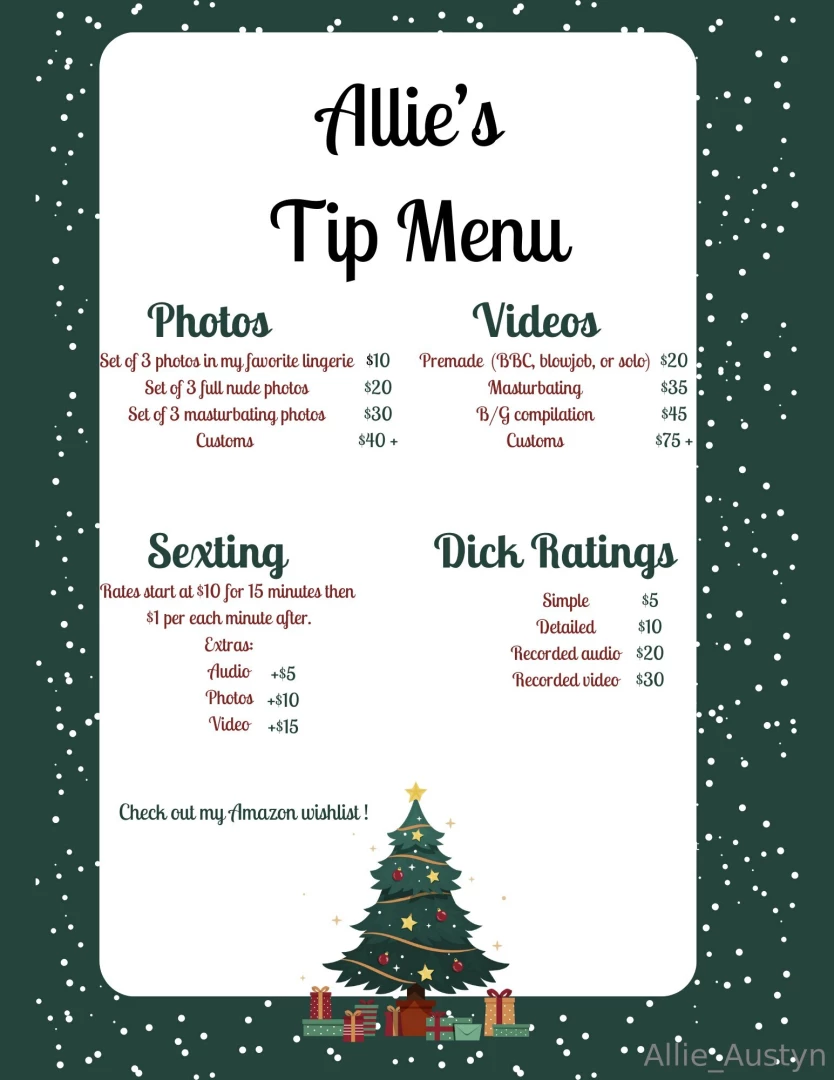 Allie's

Tip Menu

Photos

Set of 3 photos in my favorite lingerie $10
Set of 3 full nude photos $20
Set of 3 masturbating photos $30
Customs $40 +

Videos

Premade (BBC, blowjob, or solo) $20
Masturbating $35
B/G compilation $45
Customs $75 +

Sexting

Rates start at $10 for 15 minutes then $1 per each minute after.

Extras:
Audio +$5
Photos +$10
Video +$15

Dick Ratings

Simple $5
Detailed $10
Recorded audio $20
Recorded video $30

Check out my Amazon wishlist !

Allie_Austyn